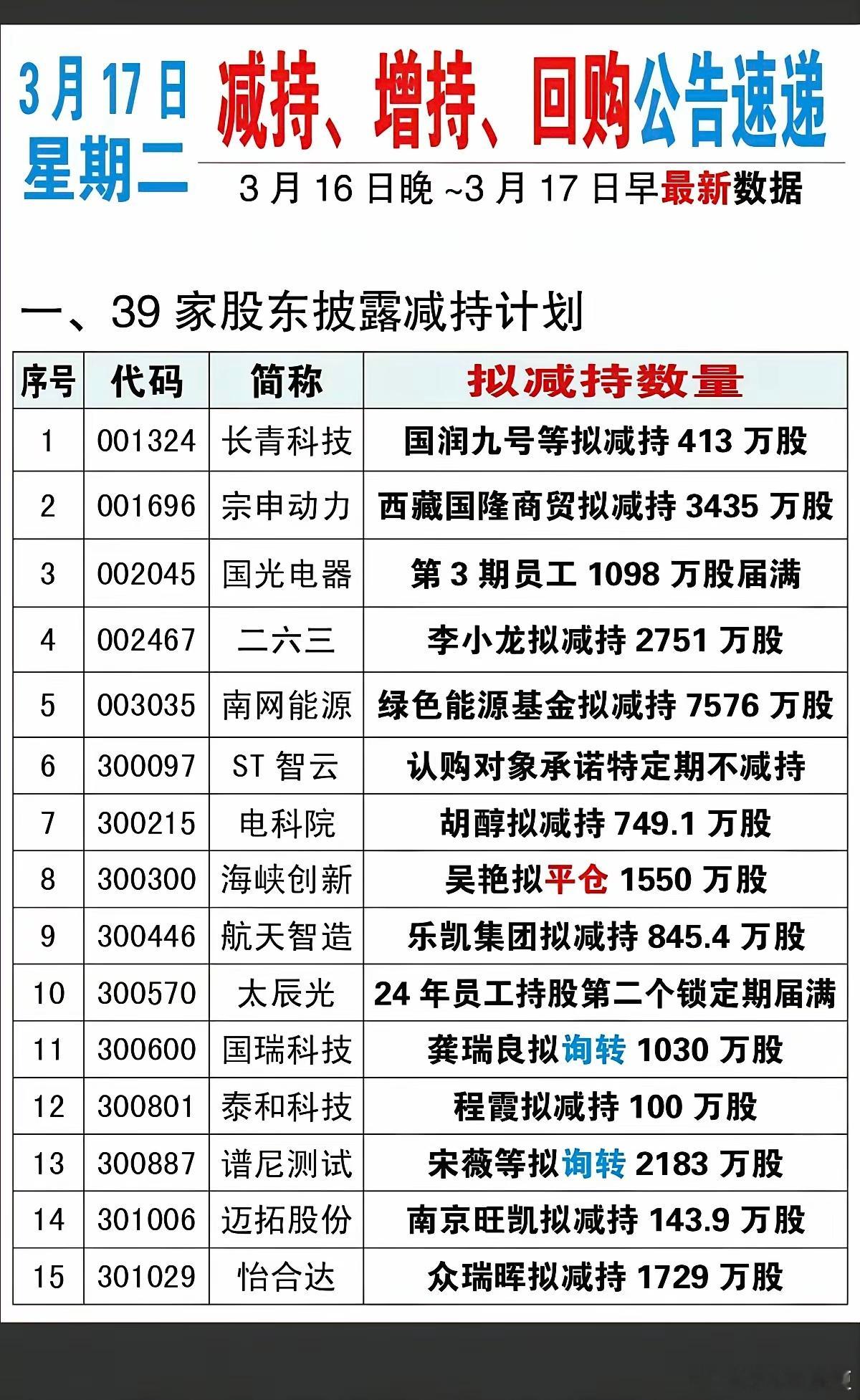 3月17日
星期二

减持、增持、回购公告速递

3月16日晚~3月17日早最新数据

一、39家股东披露减持计划

| 序号 | 代码 | 简称 | 拟减持数量 |
|---|---|---|---|
| 1 | 001324 | 长青科技 | 国润九号等拟减持413万股 |
| 2 | 001696 | 宗申动力 | 西藏国隆商贸拟减持3435万股 |
| 3 | 002045 | 国光电器 | 第3期员工1098万股届满 |
| 4 | 002467 | 二六三 | 李小龙拟减持2751万股 |
| 5 | 003035 | 南网能源 | 绿色能源基金拟减持7576万股 |
| 6 | 300097 | ST智云 | 认购对象承诺特定期不减持 |
| 7 | 300215 | 电科院 | 胡醇拟减持749.1万股 |
| 8 | 300300 | 海峡创新 | 吴艳拟平仓1550万股 |
| 9 | 300446 | 航天智造 | 乐凯集团拟减持845.4万股 |
| 10 | 300570 | 太辰光 | 24年员工持股第二个锁定期届满 |
| 11 | 300600 | 国瑞科技 | 龚瑞良拟询转1030万股 |
| 12 | 300801 | 泰和科技 | 程霞拟减持100万股 |
| 13 | 300887 | 谱尼测试 | 宋薇等拟询转2183万股 |
| 14 | 301006 | 迈拓股份 | 南京旺凯拟减持143.9万股 |
| 15 | 301029 | 怡合达 | 众瑞晖拟减持1729万股 |